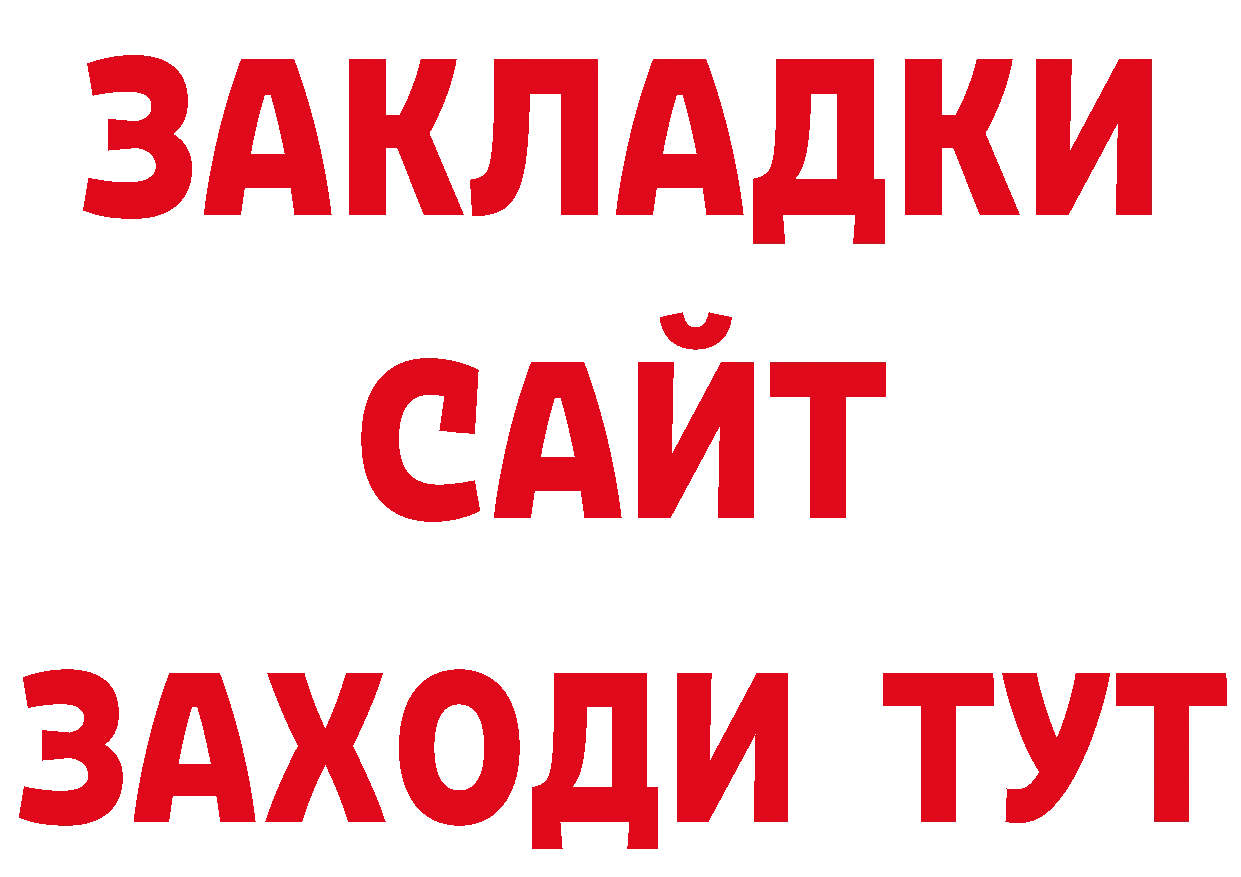 ЗАКЛАДКИ
САЙТ
ЗАХОДИ ТУТ